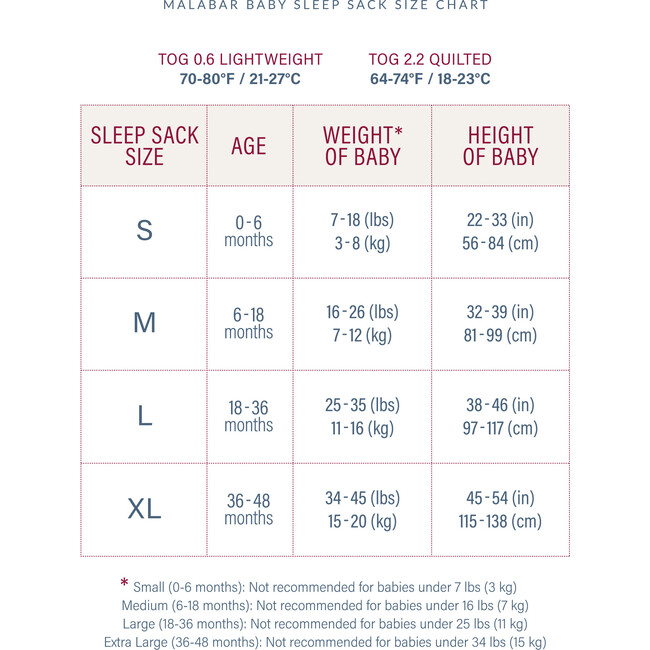 MALABAR BABY SLEEP SACK SIZE CHART

TOG 0.6 LIGHTWEIGHT
70-80°F / 21-27°C

TOG 2.2 QUILTED
64-74°F / 18-23°C

| SLEEP SACK SIZE | AGE | WEIGHT* OF BABY | HEIGHT OF BABY |
|---|---|---|---|
| S | 0-6 months | 7-18 (lbs) 3-8 (kg) | 22-33 (in) 56-84 (cm) |
| M | 6-18 months | 16-26 (lbs) 7-12 (kg) | 32-39 (in) 81-99 (cm) |
| L | 18-36 months | 25-35 (lbs) 11-16 (kg) | 38-46 (in) 97-117 (cm) |
| XL | 36-48 months | 34-45 (lbs) 15-20 (kg) | 45-54 (in) 115-138 (cm) |

* Small (0-6 months): Not recommended for babies under 7 lbs (3 kg)
Medium (6-18 months): Not recommended for babies under 16 lbs (7 kg)
Large (18-36 months): Not recommended for babies under 25 lbs (11 kg)
Extra Large (36-48 months): Not recommended for babies under 34 lbs (15 kg)